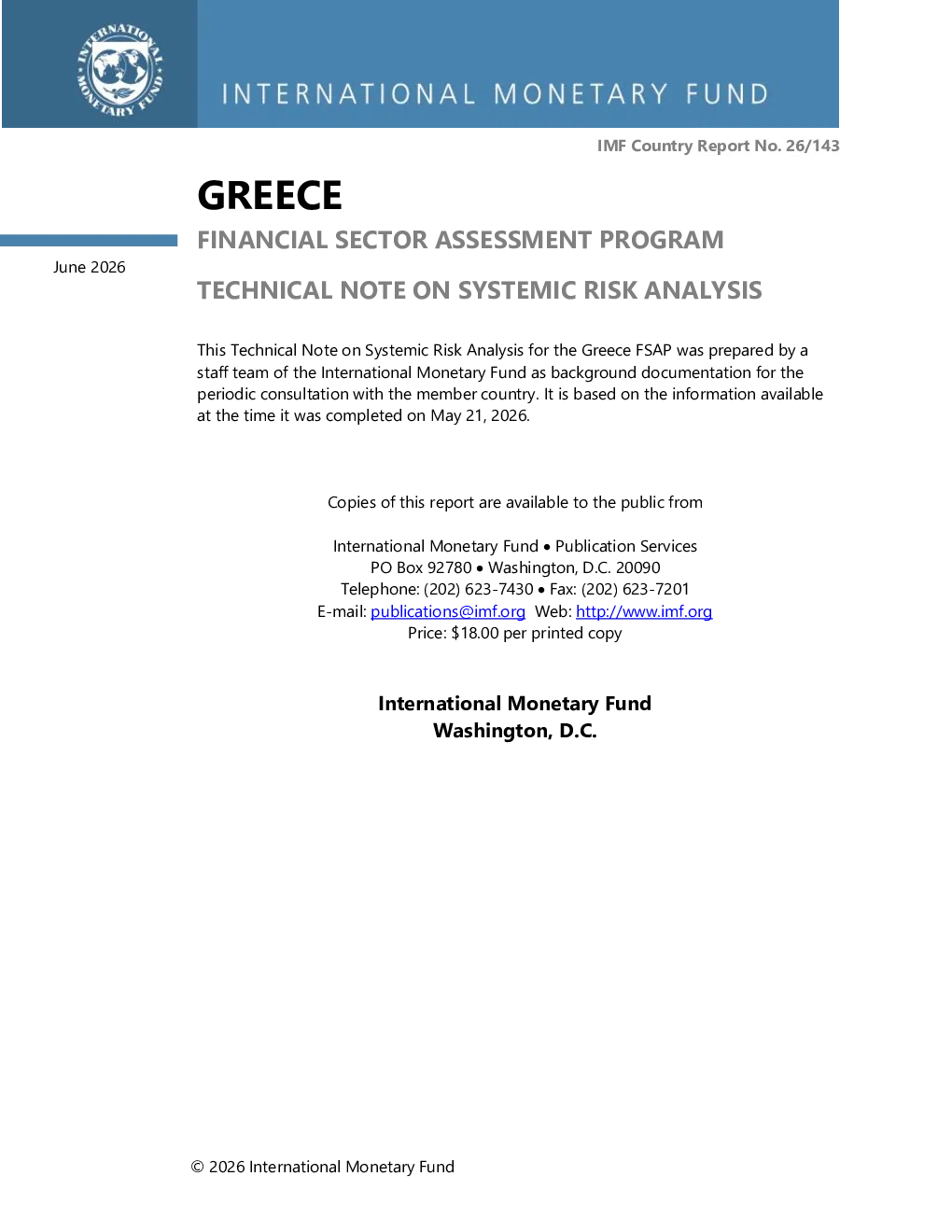 INTERNATIONAL MONETARY FUND

INTERNATIONAL MONETARY FUND

IMF Country Report No. 26/143

GREECE

FINANCIAL SECTOR ASSESSMENT PROGRAM

June 2026

TECHNICAL NOTE ON SYSTEMIC RISK ANALYSIS

This Technical Note on Systemic Risk Analysis for the Greece FSAP was prepared by a staff team of the International Monetary Fund as background documentation for the periodic consultation with the member country. It is based on the information available at the time it was completed on May 21, 2026.

Copies of this report are available to the public from

International Monetary Fund • Publication Services
PO Box 92780 • Washington, D.C. 20090
Telephone: (202) 623-7430 • Fax: (202) 623-7201
E-mail: publications@imf.org Web: http://www.imf.org
Price: $18.00 per printed copy

International Monetary Fund
Washington, D.C.

© 2026 International Monetary Fund